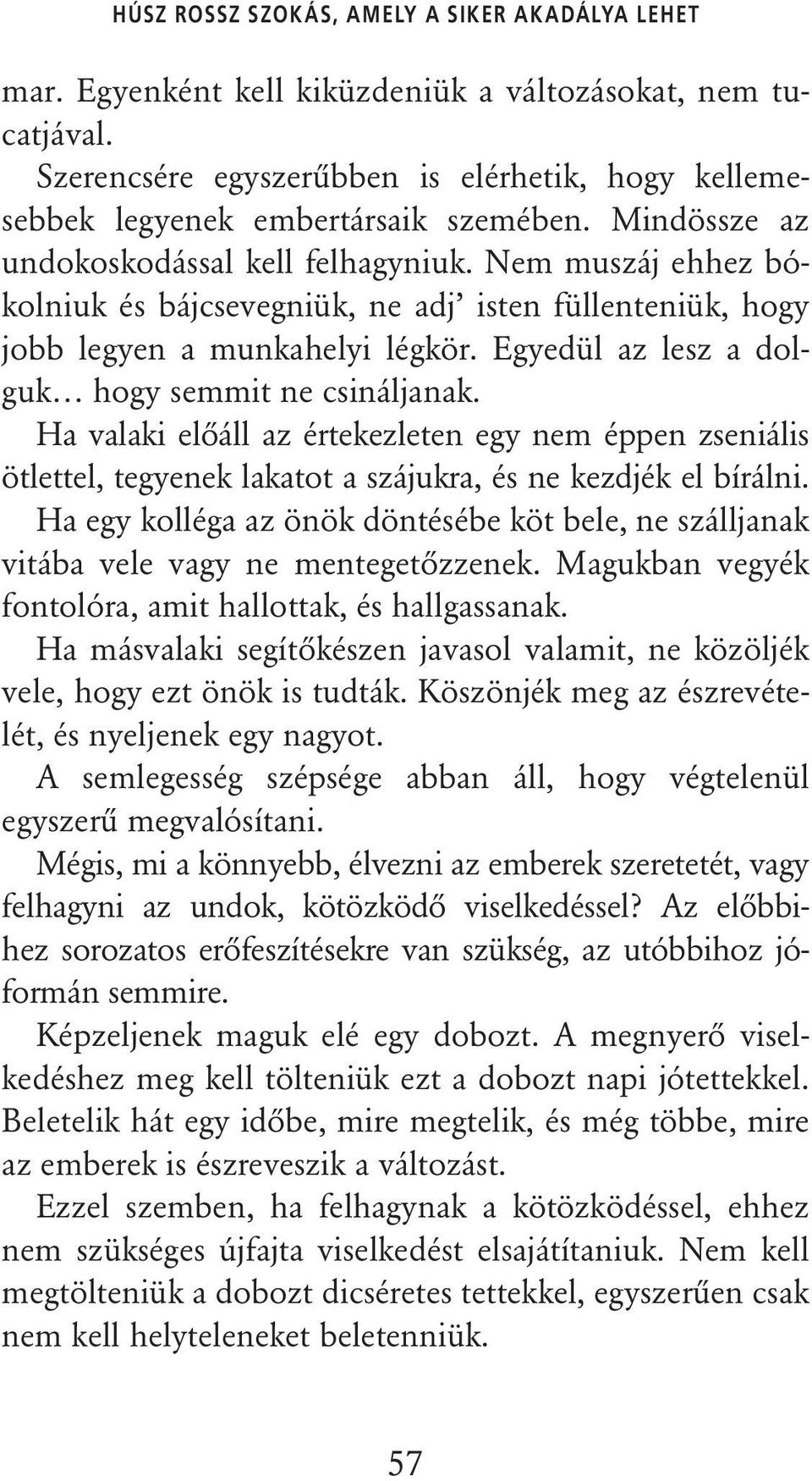 HÚSZ ROSSZ SZOKÁS, AMELY A SIKER AKADÁLYA LEHET

mar. Egyenként kell kiküzdeniük a változásokat, nem tucatjával.

Szerencsére egyszerűbben is elérhetik, hogy kellemesebbek legyenek embertársaik szemében. Mindössze az undokoskodással kell felhagyniuk. Nem muszáj ehhez bókolniuk és bájcsevegniük, ne adj' isten füllenteniük, hogy jobb legyen a munkahelyi légkör. Egyedül az lesz a dolguk… hogy semmit ne csináljanak.

Ha valaki előáll az értekezleten egy nem éppen zseniális ötlettel, tegyenek lakatot a szájukra, és ne kezdjék el bírálni.

Ha egy kolléga az önök döntésébe köt bele, ne szálljanak vitába vele vagy ne mentegetőzzenek. Magukban vegyék fontolóra, amit hallottak, és hallgassanak.

Ha másvalaki segítőkészen javasol valamit, ne közöljék vele, hogy ezt önök is tudták. Köszönjék meg az észrevételét, és nyeljenek egy nagyot.

A semlegesség szépsége abban áll, hogy végtelenül egyszerű megvalósítani.

Mégis, mi a könnyebb, élvezni az emberek szeretetét, vagy felhagyni az undok, kötözködő viselkedéssel? Az előbbihez sorozatos erőfeszítésekre van szükség, az utóbbihoz jóformán semmire.

Képzeljenek maguk elé egy dobozt. A megnyerő viselkedéshez meg kell tölteniük ezt a dobozt napi jótettekkel. Beletelik hát egy időbe, mire megtelik, és még többe, mire az emberek is észreveszik a változást.

Ezzel szemben, ha felhagynak a kötözködéssel, ehhez nem szükséges újfajta viselkedést elsajátítaniuk. Nem kell megtölteniük a dobozt dicséretes tettekkel, egyszerűen csak nem kell helyteleneket beletenniük.

57